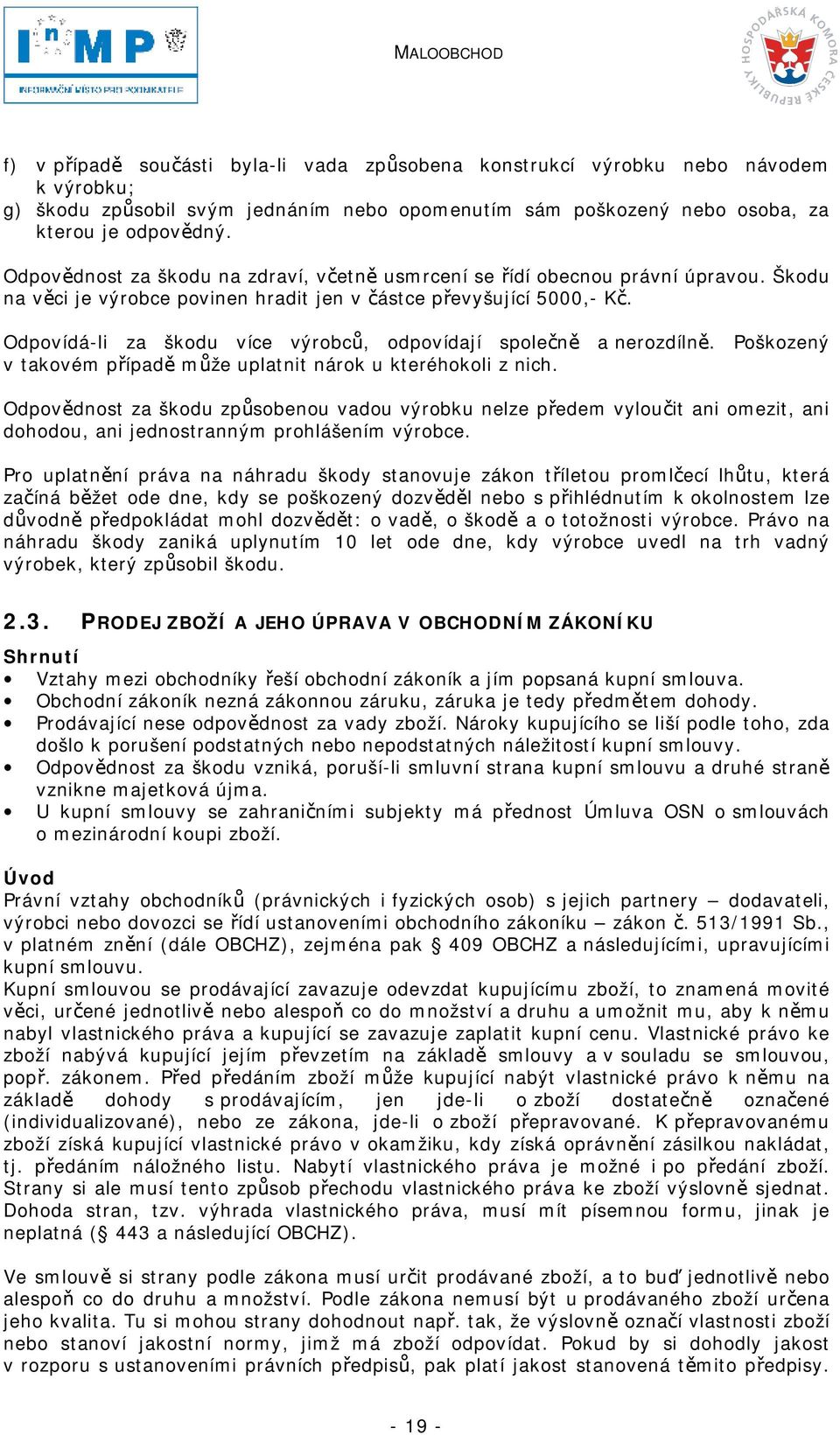 InMP
INFORMAČNÍ MÍSTO PRO PODNIKATELE

MALOOBCHOD

HOSPODÁŘSKÁ KOMORA ČESKÉ REPUBLIKY

f) v případě součásti byla-li vada způsobena konstrukcí výrobku nebo návodem k výrobku;
g) škodu způsobil svým jednáním nebo opomenutím sám poškozený nebo osoba, za kterou je odpovědný.

Odpovědnost za škodu na zdraví, včetně usmrcení se řídí obecnou právní úpravou. Škodu na věci je výrobce povinen hradit jen v částce převyšující 5000,- Kč.

Odpovídá-li za škodu více výrobců, odpovídají společně a nerozdílně. Poškozený v takovém případě může uplatnit nárok u kteréhokoli z nich.

Odpovědnost za škodu způsobenou vadou výrobku nelze předem vyloučit ani omezit, ani dohodou, ani jednostranným prohlášením výrobce.

Pro uplatnění práva na náhradu škody stanovuje zákon tříletou promlčecí lhůtu, která začíná běžet ode dne, kdy se poškozený dozvěděl nebo s přihlédnutím k okolnostem lze důvodně předpokládat mohl dozvědět: o vadě, o škodě a o totožnosti výrobce. Právo na náhradu škody zaniká uplynutím 10 let ode dne, kdy výrobce uvedl na trh vadný výrobek, který způsobil škodu.

2.3. PRODEJ ZBOŽÍ A JEHO ÚPRAVA V OBCHODNÍM ZÁKONÍKU

Shrnutí
• Vztahy mezi obchodníky řeší obchodní zákoník a jím popsaná kupní smlouva.
• Obchodní zákoník nezná zákonnou záruku, záruka je tedy předmětem dohody.
• Prodávající nese odpovědnost za vady zboží. Nároky kupujícího se liší podle toho, zda došlo k porušení podstatných nebo nepodstatných náležitostí kupní smlouvy.
• Odpovědnost za škodu vzniká, poruší-li smluvní strana kupní smlouvu a druhé straně vznikne majetková újma.
• U kupní smlouvy se zahraničními subjekty má přednost Úmluva OSN o smlouvách o mezinárodní koupi zboží.

Úvod
Právní vztahy obchodníků (právnických i fyzických osob) s jejich partnery – dodavateli, výrobci nebo dovozci se řídí ustanoveními obchodního zákoníku – zákon č. 513/1991 Sb., v platném znění (dále OBCHZ), zejména pak § 409 OBCHZ a následujícími, upravujícími kupní smlouvu.
Kupní smlouvou se prodávající zavazuje odevzdat kupujícímu zboží, to znamená movité věci, určené jednotlivě nebo alespoň co do množství a druhu a umožnit mu, aby k němu nabyl vlastnického práva a kupující se zavazuje zaplatit kupní cenu. Vlastnické právo ke zboží nabývá kupující jejím převzetím na základě smlouvy a v souladu se smlouvou, popř. zákonem. Před předáním zboží může kupující nabýt vlastnické právo k němu na základě dohody s prodávajícím, jen jde-li o zboží dostatečně označené (individualizované), nebo ze zákona, jde-li o zboží přepravované. K přepravovanému zboží získá kupující vlastnické právo v okamžiku, kdy získá oprávnění zásilkou nakládat, tj. předáním náložného listu. Nabytí vlastnického práva je možné i po předání zboží. Strany si ale musí tento způsob přechodu vlastnického práva ke zboží výslovně sjednat. Dohoda stran, tzv. výhrada vlastnického práva, musí mít písemnou formu, jinak je neplatná (§ 443 a následující OBCHZ).

Ve smlouvě si strany podle zákona musí určit prodávané zboží, a to buď jednotlivě nebo alespoň co do druhu a množství. Podle zákona nemusí být u prodávaného zboží určena jeho kvalita. Tu si mohou strany dohodnout např. tak, že výslovně označí vlastnosti zboží nebo stanoví jakostní normy, jimž má zboží odpovídat. Pokud by si dohodly jakost v rozporu s ustanoveními právních předpisů, pak platí jakost stanovená těmito předpisy.

- 19 -